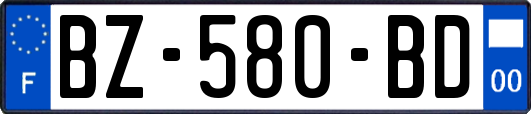 F

BZ-580-BD

00